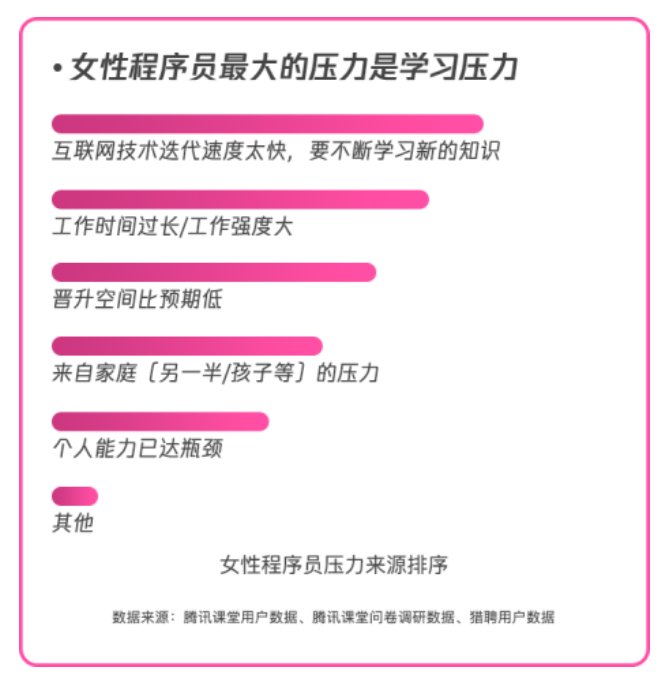 • 女性程序员最大的压力是学习压力

互联网技术迭代速度太快，要不断学习新的知识

工作时间过长/工作强度大

晋升空间比预期低

来自家庭〔另一半/孩子等〕的压力

个人能力已达瓶颈

其他

女性程序员压力来源排序

数据来源：腾讯课堂用户数据、腾讯课堂问卷调研数据、猎聘用户数据